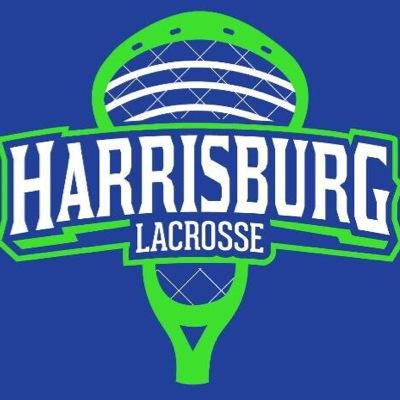 HARRISBURG
LACROSSE